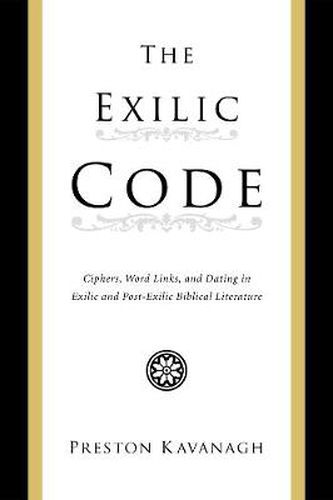 THE
EXILIC
CODE

Ciphers, Word Links, and Dating in Exilic and Post-Exilic Biblical Literature

PRESTON KAVANAGH